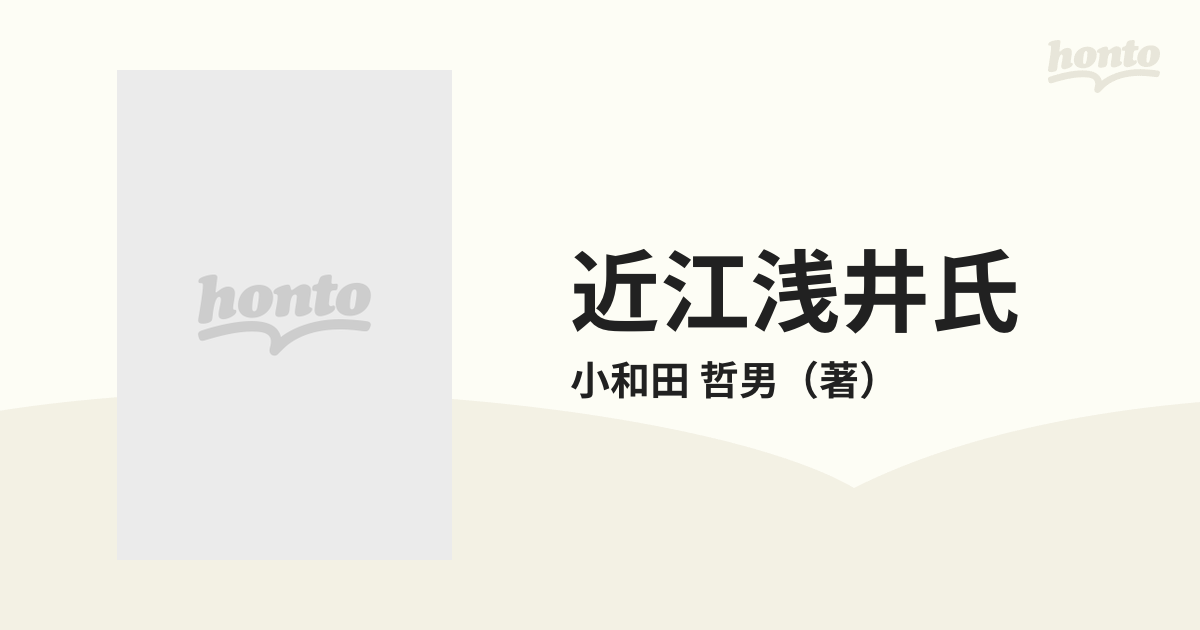 honto

honto

近江浅井氏
小和田 哲男（著）